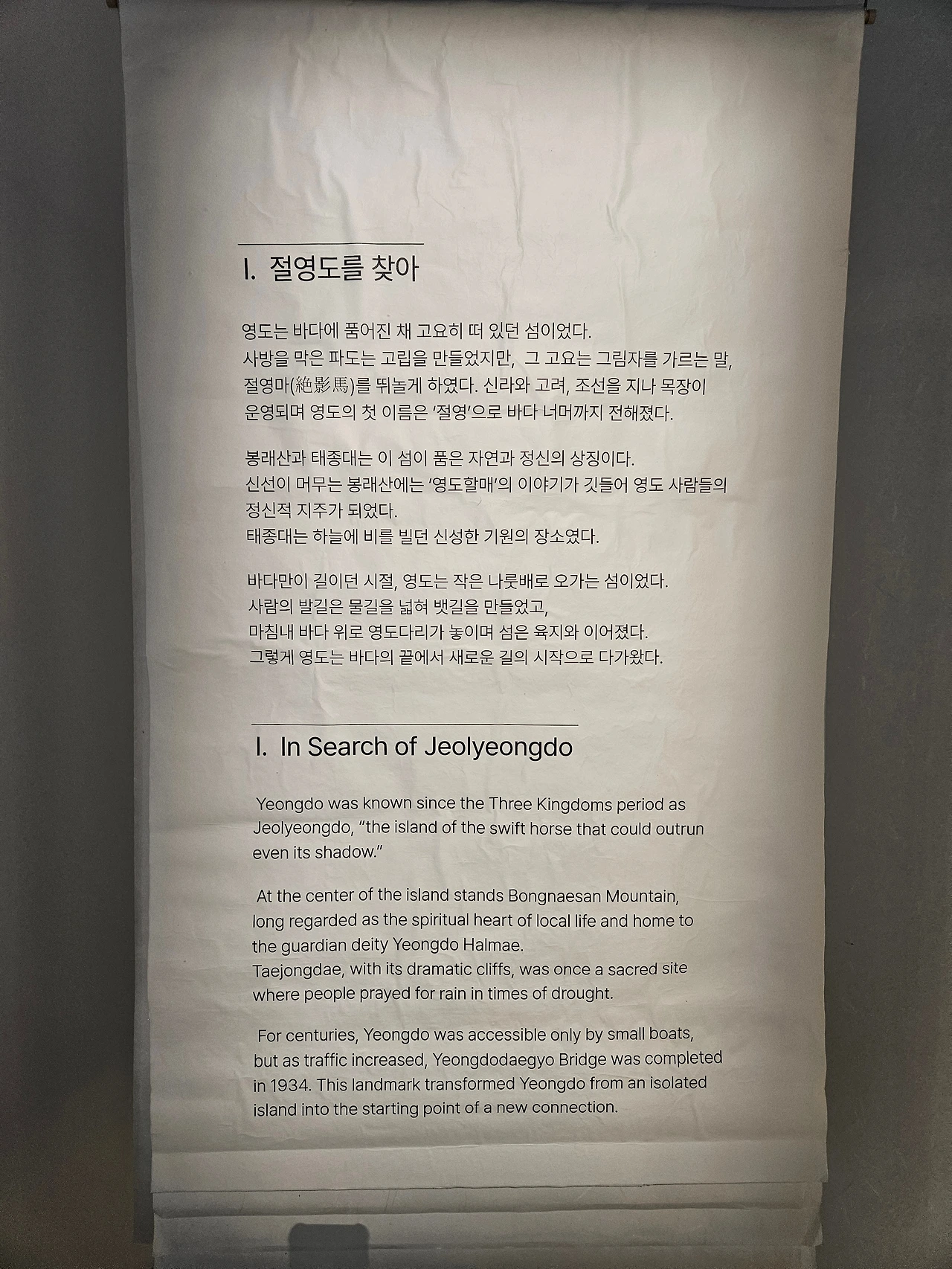 I. 절영도를 찾아

영도는 바다에 품어진 채 고요히 떠 있던 섬이었다.
사방을 막은 파도는 고립을 만들었지만, 그 고요는 그림자를 가르는 말,
절영마(絶影馬)를 뛰놀게 하였다. 신라와 고려, 조선을 지나 목장이
운영되며 영도의 첫 이름은 '절영'으로 바다 너머까지 전해졌다.

봉래산과 태종대는 이 섬이 품은 자연과 정신의 상징이다.
신선이 머무는 봉래산에는 '영도할매'의 이야기가 깃들어 영도 사람들의
정신적 지주가 되었다.
태종대는 하늘에 비를 빌던 신성한 기원의 장소였다.

바다만이 길이던 시절, 영도는 작은 나룻배로 오가는 섬이었다.
사람의 발길은 물길을 넓혀 뱃길을 만들었고,
마침내 바다 위로 영도다리가 놓이며 섬은 육지와 이어졌다.
그렇게 영도는 바다의 끝에서 새로운 길의 시작으로 다가왔다.

I. In Search of Jeolyeongdo

Yeongdo was known since the Three Kingdoms period as Jeolyeongdo, "the island of the swift horse that could outrun even its shadow."

At the center of the island stands Bongnaesan Mountain, long regarded as the spiritual heart of local life and home to the guardian deity Yeongdo Halmae.
Taejongdae, with its dramatic cliffs, was once a sacred site where people prayed for rain in times of drought.

For centuries, Yeongdo was accessible only by small boats, but as traffic increased, Yeongdodaegyo Bridge was completed in 1934. This landmark transformed Yeongdo from an isolated island into the starting point of a new connection.